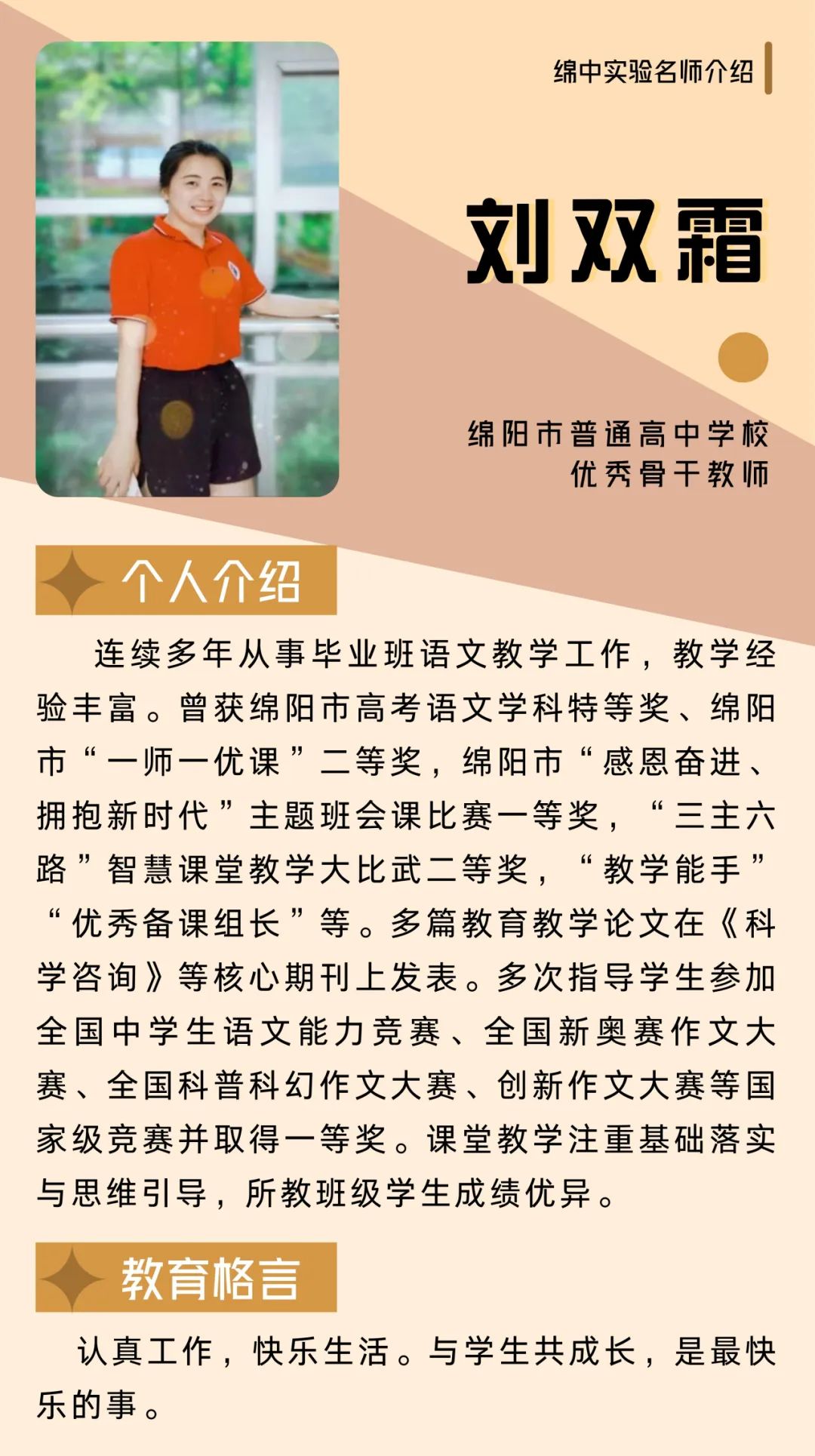 绵中实验名师介绍

刘双霜

绵阳市普通高中学校
优秀骨干教师

个人介绍

连续多年从事毕业班语文教学工作，教学经验丰富。曾获绵阳市高考语文学科特等奖、绵阳市“一师一优课”二等奖，绵阳市“感恩奋进、拥抱新时代”主题班会课比赛一等奖，“三主六路”智慧课堂教学大比武二等奖，“教学能手”“优秀备课组长”等。多篇教育教学论文在《科学咨询》等核心期刊上发表。多次指导学生参加全国中学生语文能力竞赛、全国新奥赛作文大赛、全国科普科幻作文大赛、创新作文大赛等国家级竞赛并取得一等奖。课堂教学注重基础落实与思维引导，所教班级学生成绩优异。

教育格言

认真工作，快乐生活。与学生共成长，是最快乐的事。